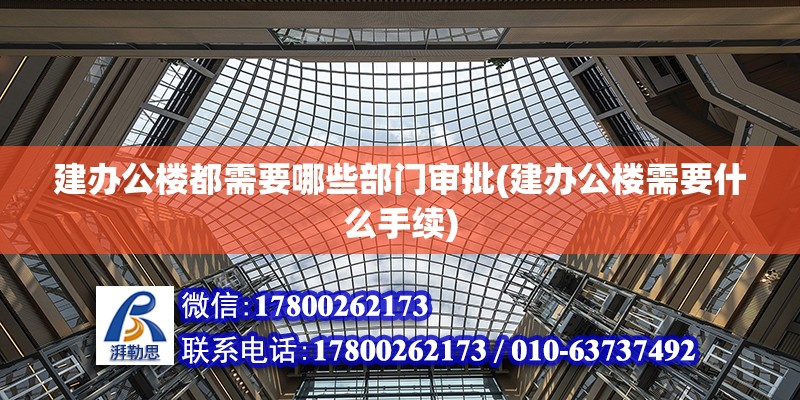 建办公楼都需要哪些部门审批(建办公楼需要什么手续)

湃勒思

微信：17800262173

联系电话：17800262173 / 010-63737492